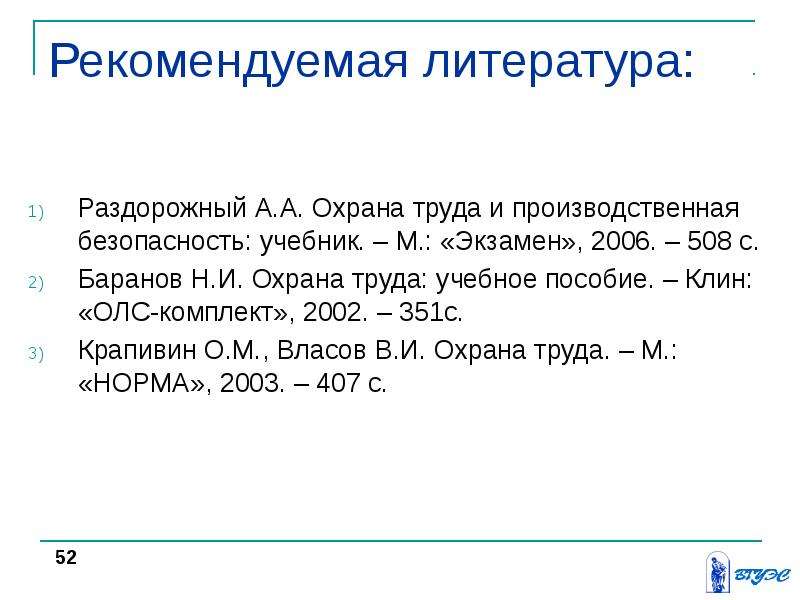 Рекомендуемая литература:

1) Раздорожный А.А. Охрана труда и производственная безопасность: учебник. – М.: «Экзамен», 2006. – 508 с.

2) Баранов Н.И. Охрана труда: учебное пособие. – Клин: «ОЛС-комплект», 2002. – 351с.

3) Крапивин О.М., Власов В.И. Охрана труда. – М.: «НОРМА», 2003. – 407 с.

52

ВГУЭС